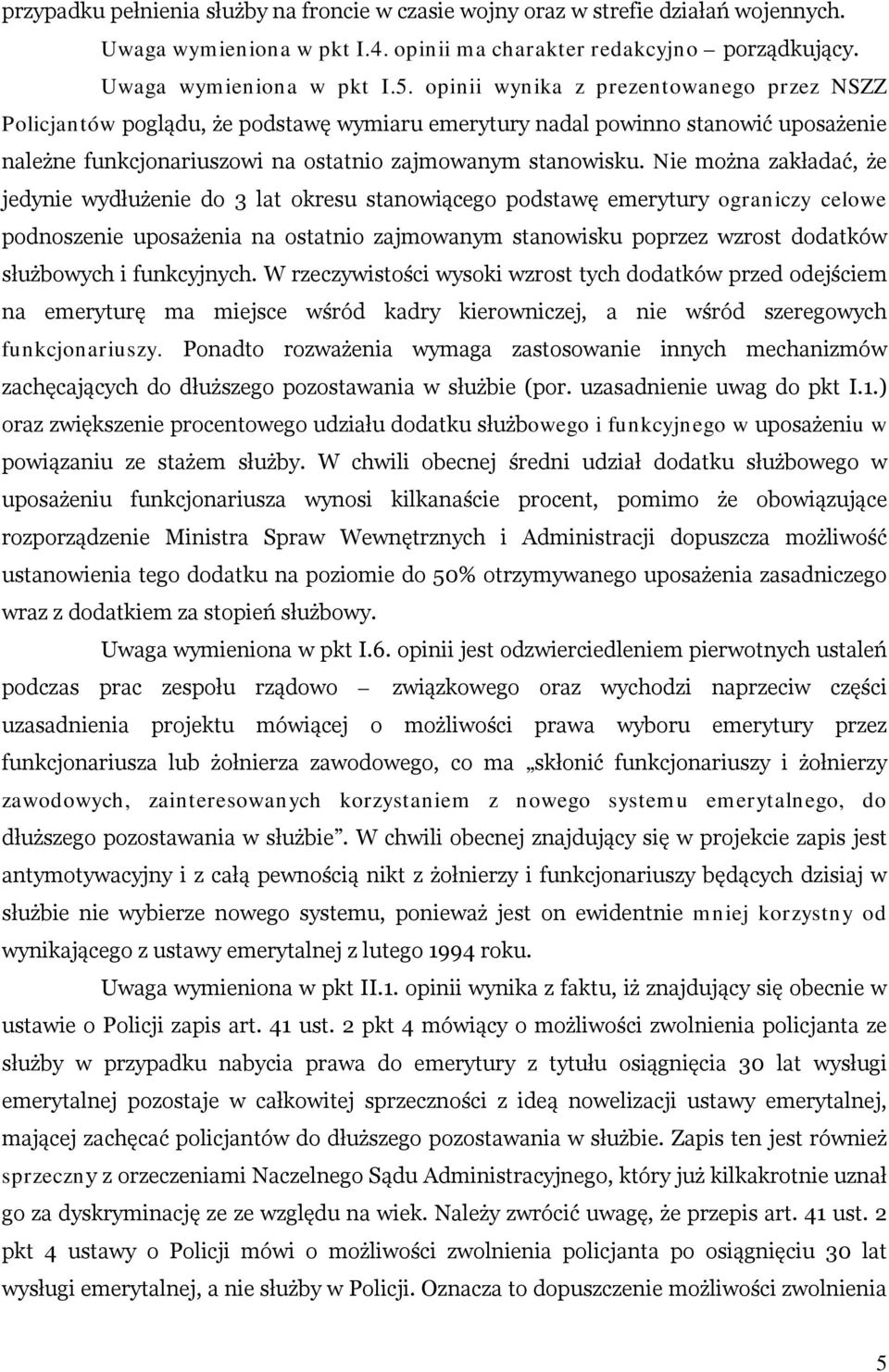 przypadku pełnienia służby na froncie w czasie wojny oraz w strefie działań wojennych.

Uwaga wymieniona w pkt I.4. opinii ma charakter redakcyjno – porządkujący.

Uwaga wymieniona w pkt I.5. opinii wynika z prezentowanego przez NSZZ Policjantów poglądu, że podstawę wymiaru emerytury nadal powinno stanowić uposażenie należne funkcjonariuszowi na ostatnio zajmowanym stanowisku. Nie można zakładać, że jedynie wydłużenie do 3 lat okresu stanowiącego podstawę emerytury ograniczy celowe podnoszenie uposażenia na ostatnio zajmowanym stanowisku poprzez wzrost dodatków służbowych i funkcyjnych. W rzeczywistości wysoki wzrost tych dodatków przed odejściem na emeryturę ma miejsce wśród kadry kierowniczej, a nie wśród szeregowych funkcjonariuszy. Ponadto rozważenia wymaga zastosowanie innych mechanizmów zachęcających do dłuższego pozostawania w służbie (por. uzasadnienie uwag do pkt I.1.) oraz zwiększenie procentowego udziału dodatku służbowego i funkcyjnego w uposażeniu w powiązaniu ze stażem służby. W chwili obecnej średni udział dodatku służbowego w uposażeniu funkcjonariusza wynosi kilkanaście procent, pomimo że obowiązujące rozporządzenie Ministra Spraw Wewnętrznych i Administracji dopuszcza możliwość ustanowienia tego dodatku na poziomie do 50% otrzymywanego uposażenia zasadniczego wraz z dodatkiem za stopień służbowy.

Uwaga wymieniona w pkt I.6. opinii jest odzwierciedleniem pierwotnych ustaleń podczas prac zespołu rządowo – związkowego oraz wychodzi naprzeciw części uzasadnienia projektu mówiącej o możliwości prawa wyboru emerytury przez funkcjonariusza lub żołnierza zawodowego, co ma „skłonić funkcjonariuszy i żołnierzy zawodowych, zainteresowanych korzystaniem z nowego systemu emerytalnego, do dłuższego pozostawania w służbie”. W chwili obecnej znajdujący się w projekcie zapis jest antymotywacyjny i z całą pewnością nikt z żołnierzy i funkcjonariuszy będących dzisiaj w służbie nie wybierze nowego systemu, ponieważ jest on ewidentnie mniej korzystny od wynikającego z ustawy emerytalnej z lutego 1994 roku.

Uwaga wymieniona w pkt II.1. opinii wynika z faktu, iż znajdujący się obecnie w ustawie o Policji zapis art. 41 ust. 2 pkt 4 mówiący o możliwości zwolnienia policjanta ze służby w przypadku nabycia prawa do emerytury z tytułu osiągnięcia 30 lat wysługi emerytalnej pozostaje w całkowitej sprzeczności z ideą nowelizacji ustawy emerytalnej, mającej zachęcać policjantów do dłuższego pozostawania w służbie. Zapis ten jest również sprzeczny z orzeczeniami Naczelnego Sądu Administracyjnego, który już kilkakrotnie uznał go za dyskryminację ze ze względu na wiek. Należy zwrócić uwagę, że przepis art. 41 ust. 2 pkt 4 ustawy o Policji mówi o możliwości zwolnienia policjanta po osiągnięciu 30 lat wysługi emerytalnej, a nie służby w Policji. Oznacza to dopuszczenie możliwości zwolnienia

5